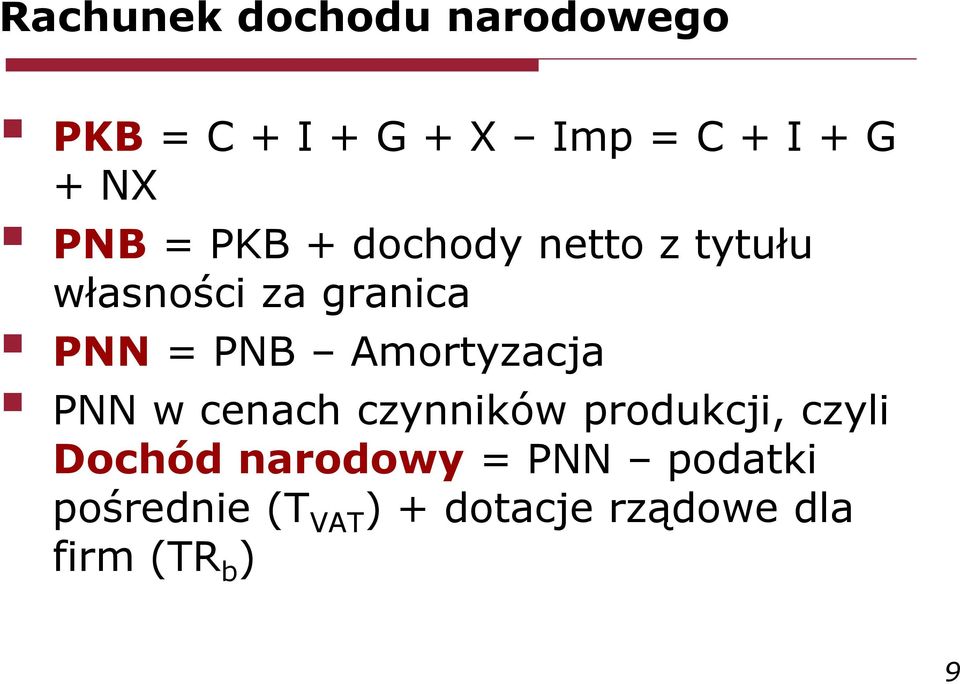 Rachunek dochodu narodowego

PKB = C + I + G + X – Imp = C + I + G + NX

PNB = PKB + dochody netto z tytułu własności za granica

PNN = PNB – Amortyzacja

PNN w cenach czynników produkcji, czyli Dochód narodowy = PNN – podatki pośrednie ($T_{VAT}$) + dotacje rządowe dla firm ($TR_b$)

9